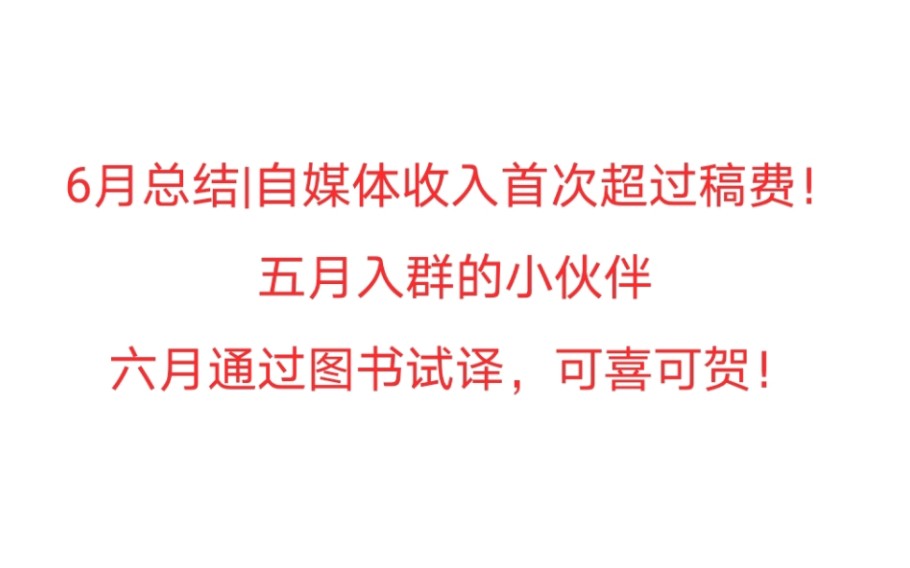 6月总结|自媒体收入首次超过稿费！

五月入群的小伙伴

六月通过图书试译，可喜可贺！